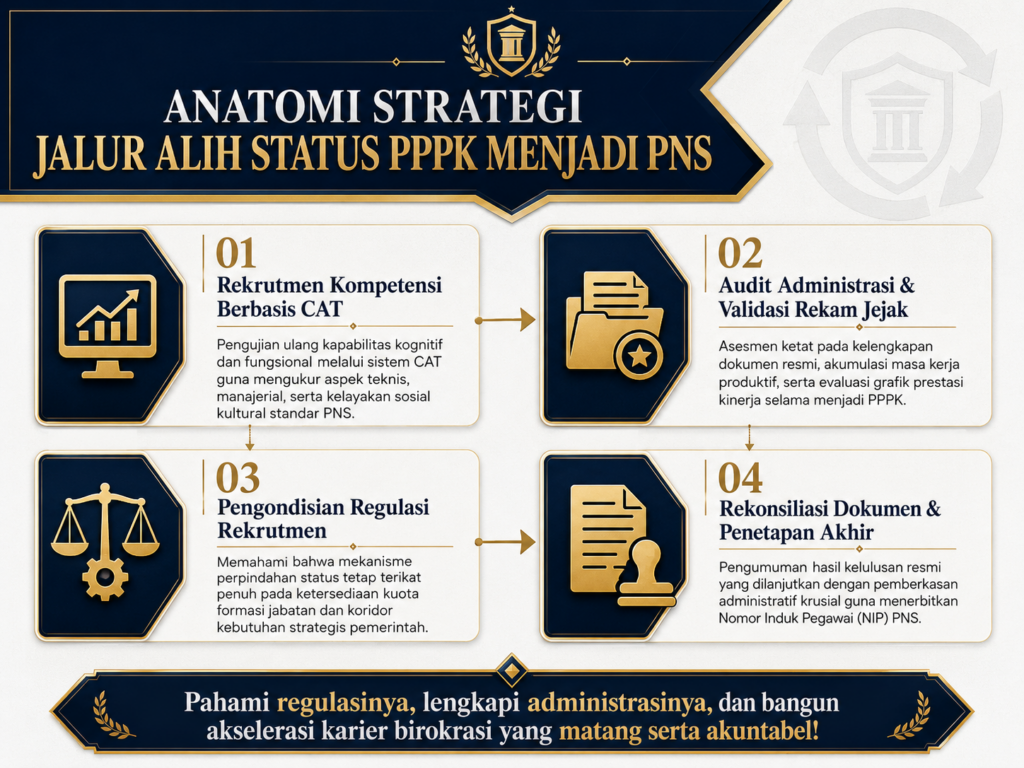 ANATOMI STRATEGI
JALUR ALIH STATUS PPPK MENJADI PNS

01
Rekrutmen Kompetensi Berbasis CAT
Pengujian ulang kapabilitas kognitif dan fungsional melalui sistem CAT guna mengukur aspek teknis, manajerial, serta kelayakan sosial kultural standar PNS.

02
Audit Administrasi & Validasi Rekam Jejak
Asesmen ketat pada kelengkapan dokumen resmi, akumulasi masa kerja produktif, serta evaluasi grafik prestasi kinerja selama menjadi PPPK.

03
Pengondisian Regulasi Rekrutmen
Memahami bahwa mekanisme perpindahan status tetap terikat penuh pada ketersediaan kuota formasi jabatan dan koridor kebutuhan strategis pemerintah.

04
Rekonsiliasi Dokumen & Penetapan Akhir
Pengumuman hasil kelulusan resmi yang dilanjutkan dengan pemberkasan administratif krusial guna menerbitkan Nomor Induk Pegawai (NIP) PNS.

Pahami regulasinya, lengkapi administrasinya, dan bangun akselerasi karier birokrasi yang matang serta akuntabel!